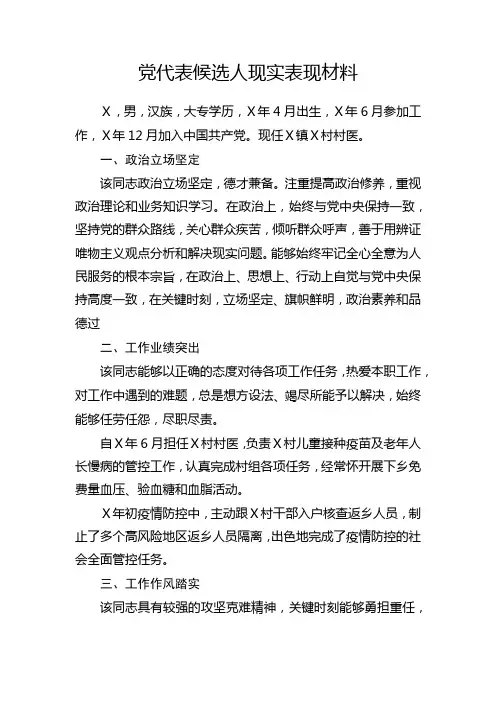 党代表候选人现实表现材料

X，男，汉族，大专学历，X年4月出生，X年6月参加工作，X年12月加入中国共产党。现任X镇X村村医。

一、政治立场坚定

该同志政治立场坚定，德才兼备。注重提高政治修养，重视政治理论和业务知识学习。在政治上，始终与党中央保持一致，坚持党的群众路线，关心群众疾苦，倾听群众呼声，善于用辨证唯物主义观点分析和解决现实问题。能够始终牢记全心全意为人民服务的根本宗旨，在政治上、思想上、行动上自觉与党中央保持高度一致，在关键时刻，立场坚定、旗帜鲜明，政治素养和品德过

二、工作业绩突出

该同志能够以正确的态度对待各项工作任务，热爱本职工作，对工作中遇到的难题，总是想方设法、竭尽所能予以解决，始终能够任劳任怨，尽职尽责。

自X年6月担任X村村医，负责X村儿童接种疫苗及老年人长慢病的管控工作，认真完成村组各项任务，经常怀开展下乡免费量血压、验血糖和血脂活动。

X年初疫情防控中，主动跟X村干部入户核查返乡人员，制止了多个高风险地区返乡人员隔离，出色地完成了疫情防控的社会全面管控任务。

三、工作作风踏实

该同志具有较强的攻坚克难精神，关键时刻能够勇担重任，